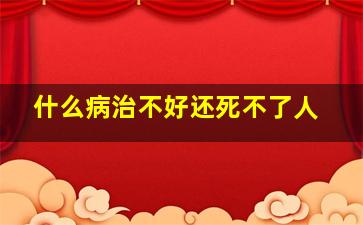 什么病治不好还死不了人